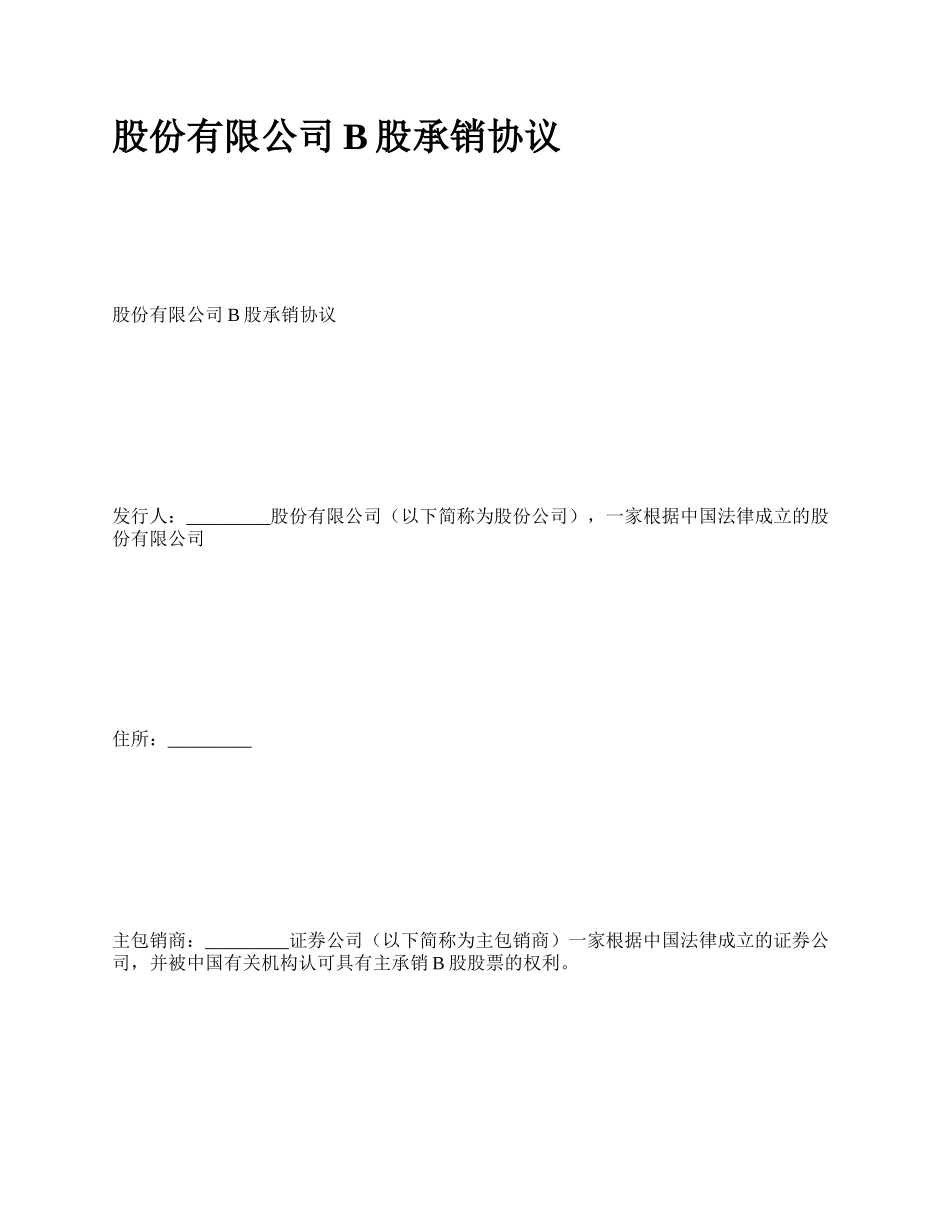 股份有限公司 B 股承销协议

股份有限公司 B 股承销协议

发行人：_________股份有限公司（以下简称为股份公司），一家根据中国法律成立的股份有限公司

住所：_________

主包销商：_________证券公司（以下简称为主包销商）一家根据中国法律成立的证券公司，并被中国有关机构认可具有主承销 B 股股票的权利。